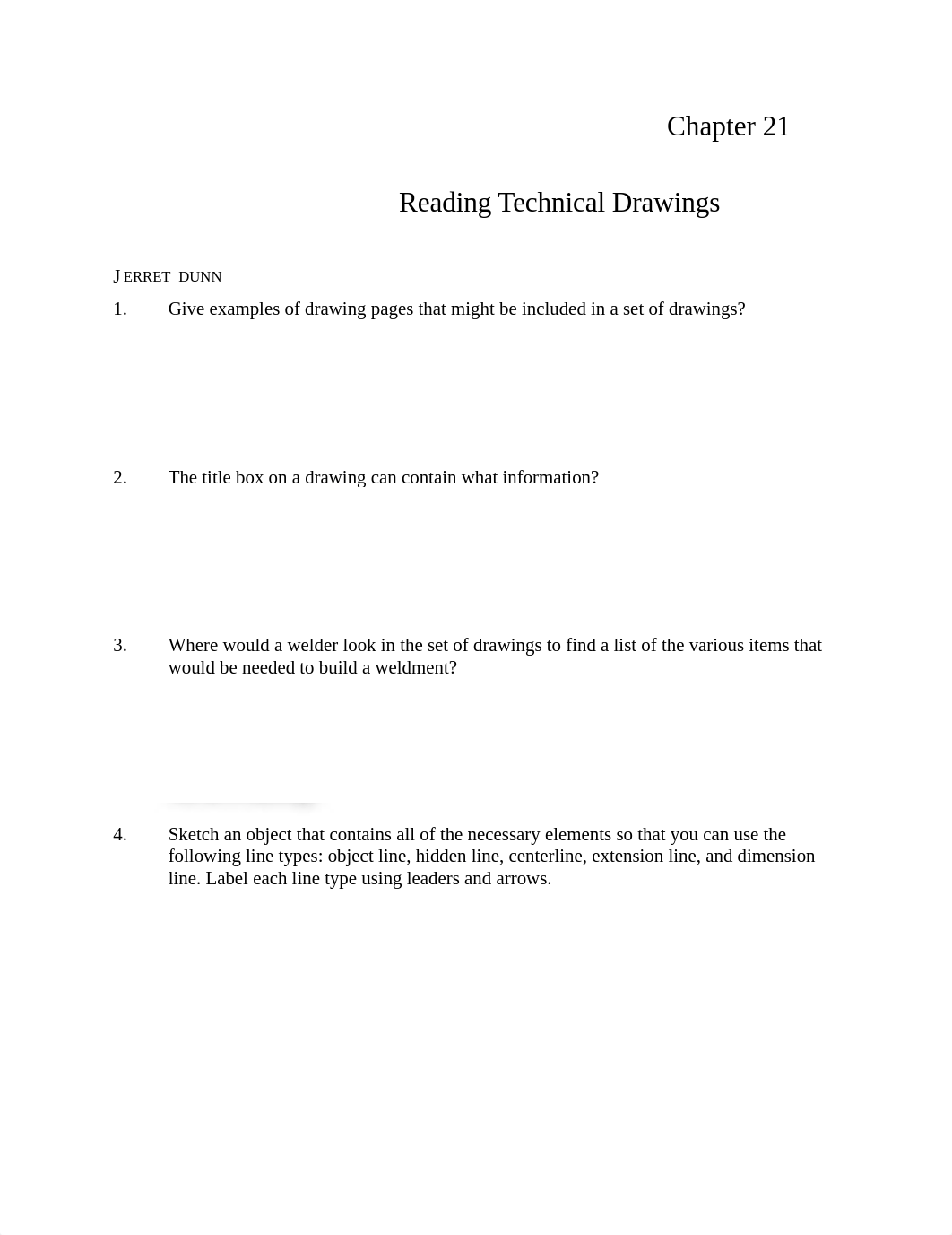 Chapter 21

Reading Technical Drawings

JERRET DUNN

1. Give examples of drawing pages that might be included in a set of drawings?

2. The title box on a drawing can contain what information?

3. Where would a welder look in the set of drawings to find a list of the various items that would be needed to build a weldment?

4. Sketch an object that contains all of the necessary elements so that you can use the following line types: object line, hidden line, centerline, extension line, and dimension line. Label each line type using leaders and arrows.